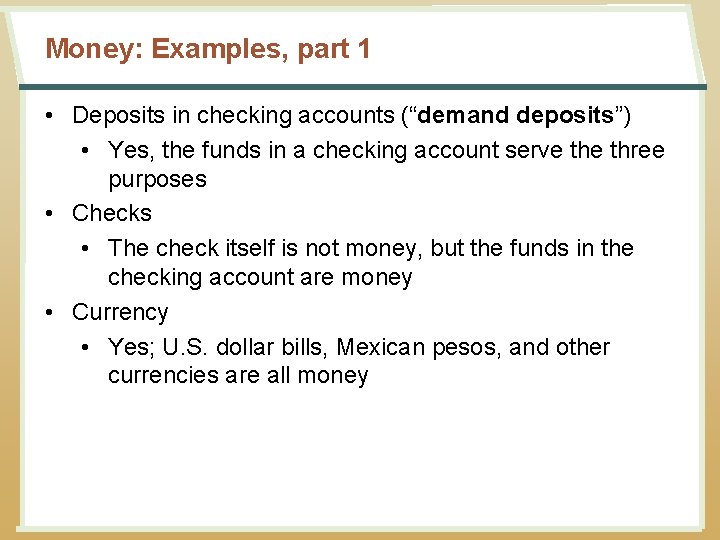 Money: Examples, part 1

• Deposits in checking accounts (“demand deposits”)
  • Yes, the funds in a checking account serve the three purposes
• Checks
  • The check itself is not money, but the funds in the checking account are money
• Currency
  • Yes; U.S. dollar bills, Mexican pesos, and other currencies are all money